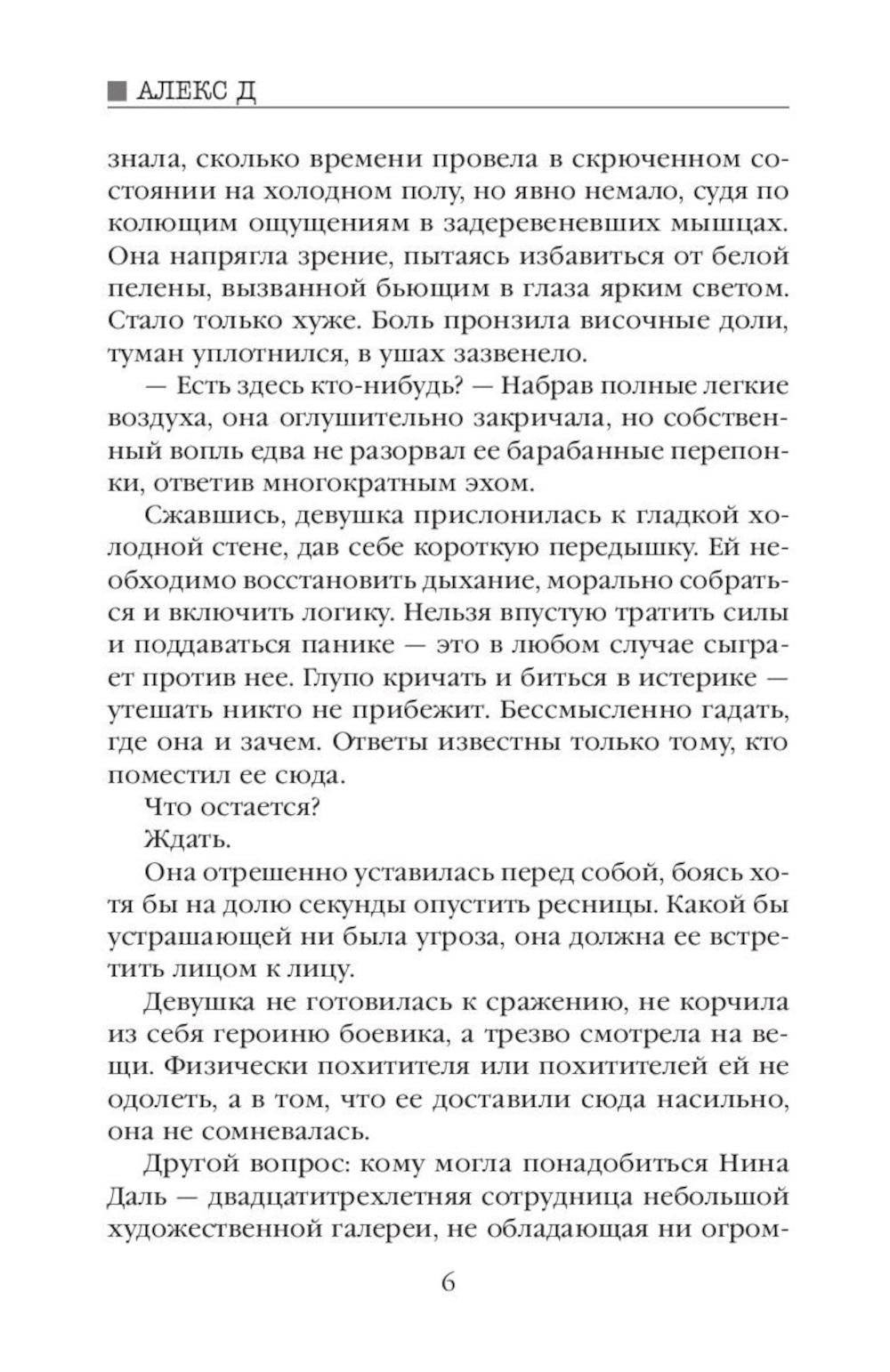 АЛЕКС Д

знала, сколько времени провела в скрюченном состоянии на холодном полу, но явно немало, судя по колющим ощущениям в задеревеневших мышцах. Она напрягла зрение, пытаясь избавиться от белой пелены, вызванной бьющим в глаза ярким светом. Стало только хуже. Боль пронзила височные доли, туман уплотнился, в ушах зазвенело.

— Есть здесь кто-нибудь? — Набрав полные легкие воздуха, она оглушительно закричала, но собственный вопль едва не разорвал ее барабанные перепонки, ответив многократным эхом.

Сжавшись, девушка прислонилась к гладкой холодной стене, дав себе короткую передышку. Ей необходимо восстановить дыхание, морально собраться и включить логику. Нельзя впустую тратить силы и поддаваться панике — это в любом случае сыграет против нее. Глупо кричать и биться в истерике — утешать никто не прибежит. Бессмысленно гадать, где она и зачем. Ответы известны только тому, кто поместил ее сюда.

Что остается?

Ждать.

Она отрешенно уставилась перед собой, боясь хотя бы на долю секунды опустить ресницы. Какой бы устрашающей ни была угроза, она должна ее встретить лицом к лицу.

Девушка не готовилась к сражению, не корчила из себя героиню боевика, а трезво смотрела на вещи. Физически похитителя или похитителей ей не одолеть, а в том, что ее доставили сюда насильно, она не сомневалась.

Другой вопрос: кому могла понадобиться Нина Даль — двадцатитрехлетняя сотрудница небольшой художественной галереи, не обладающая ни огром-

6